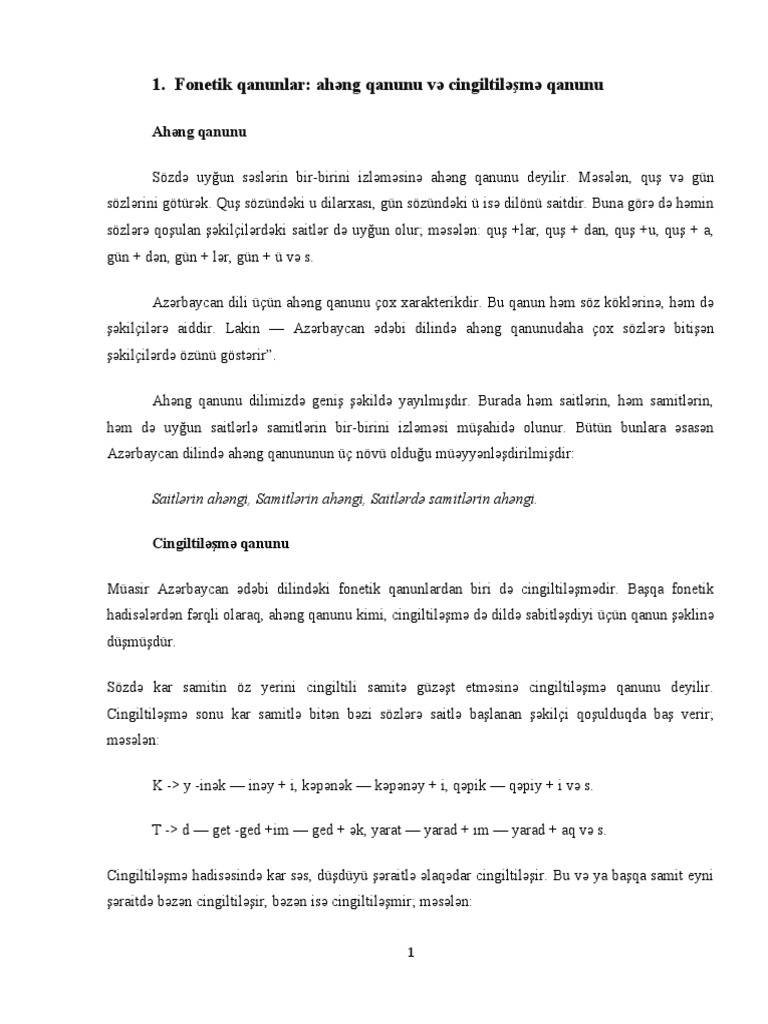 1. Fonetik qanunlar: ahəng qanunu və cingiltiləşmə qanunu

Ahəng qanunu

Sözdə uyğun səslərin bir-birini izləməsinə ahəng qanunu deyilir. Məsələn, quş və gün sözlərini götürək. Quş sözündəki u dilarxası, gün sözündəki ü isə dilönü saitdir. Buna görə də həmin sözlərə qoşulan şəkilçilərdəki saitlər də uyğun olur; məsələn: quş +lar, quş + dan, quş +u, quş + a, gün + dən, gün + lər, gün + ü və s.

Azərbaycan dili üçün ahəng qanunu çox xarakterikdir. Bu qanun həm söz köklərinə, həm də şəkilçilərə aiddir. Lakin — Azərbaycan ədəbi dilində ahəng qanunudaha çox sözlərə bitişən şəkilçilərdə özünü göstərir".

Ahəng qanunu dilimizdə geniş şəkildə yayılmışdır. Burada həm saitlərin, həm samitlərin, həm də uyğun saitlərlə samitlərin bir-birini izləməsi müşahidə olunur. Bütün bunlara əsasən Azərbaycan dilində ahəng qanununun üç növü olduğu müəyyənləşdirilmişdir:

Saitlərin ahəngi, Samitlərin ahəngi, Saitlərdə samitlərin ahəngi.

Cingiltiləşmə qanunu

Müasir Azərbaycan ədəbi dilindəki fonetik qanunlardan biri də cingiltiləşmədir. Başqa fonetik hadisələrdən fərqli olaraq, ahəng qanunu kimi, cingiltiləşmə də dildə sabitləşdiyi üçün qanun şəklinə düşmüşdür.

Sözdə kar samitin öz yerini cingiltili samitə güzəşt etməsinə cingiltiləşmə qanunu deyilir. Cingiltiləşmə sonu kar samitlə bitən bəzi sözlərə saitlə başlanan şəkilçi qoşulduqda baş verir; məsələn:

K -> y -inək — inəy + i, kəpənək — kəpənəy + i, qəpik — qəpiy + i və s.

T -> d — get -ged +im — ged + ək, yarat — yarad + ım — yarad + aq və s.

Cingiltiləşmə hadisəsində kar səs, düşdüyü şəraitlə əlaqədar cingiltiləşir. Bu və ya başqa samit eyni şəraitdə bəzən cingiltiləşir, bəzən isə cingiltiləşmir; məsələn:

1